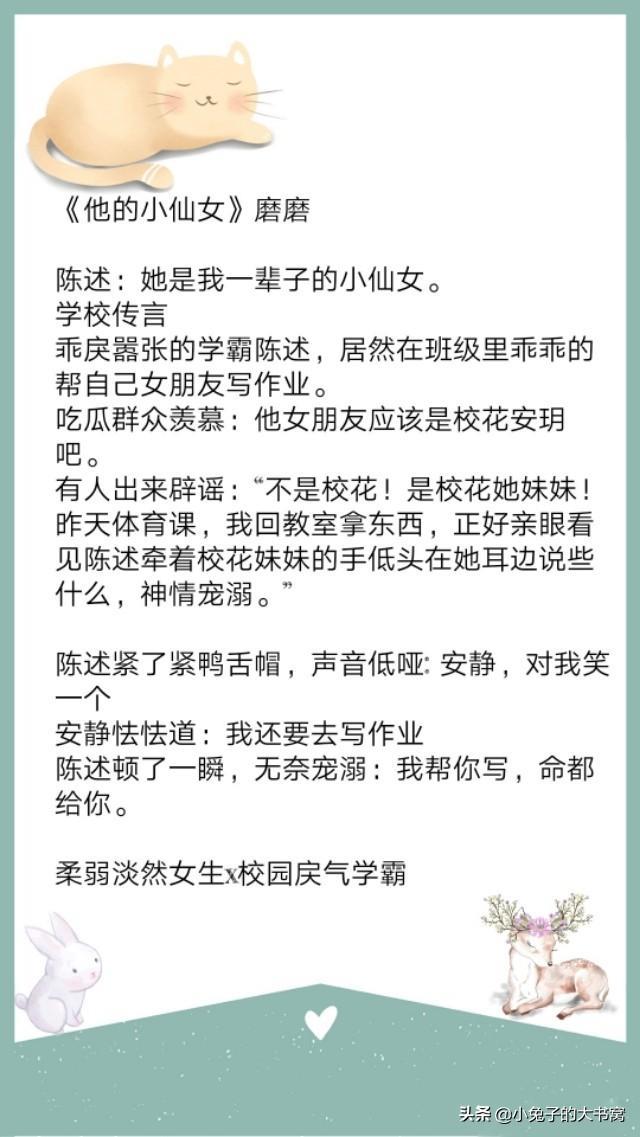 《他的小仙女》磨磨

陈述：她是我一辈子的小仙女。
学校传言
乖戾嚣张的学霸陈述，居然在班级里乖乖的帮自己女朋友写作业。
吃瓜群众羡慕：他女朋友应该是校花安玥吧。
有人出来辟谣：“不是校花！是校花她妹妹！昨天体育课，我回教室拿东西，正好亲眼看见陈述牵着校花妹妹的手低头在她耳边说些什么，神情宠溺。”

陈述紧了紧鸭舌帽，声音低哑：安静，对我笑一个
安静怯怯道：我还要去写作业
陈述顿了一瞬，无奈宠溺：我帮你写，命都给你。

柔弱淡然女生x校园戾气学霸

头条 @小兔子的大书窝